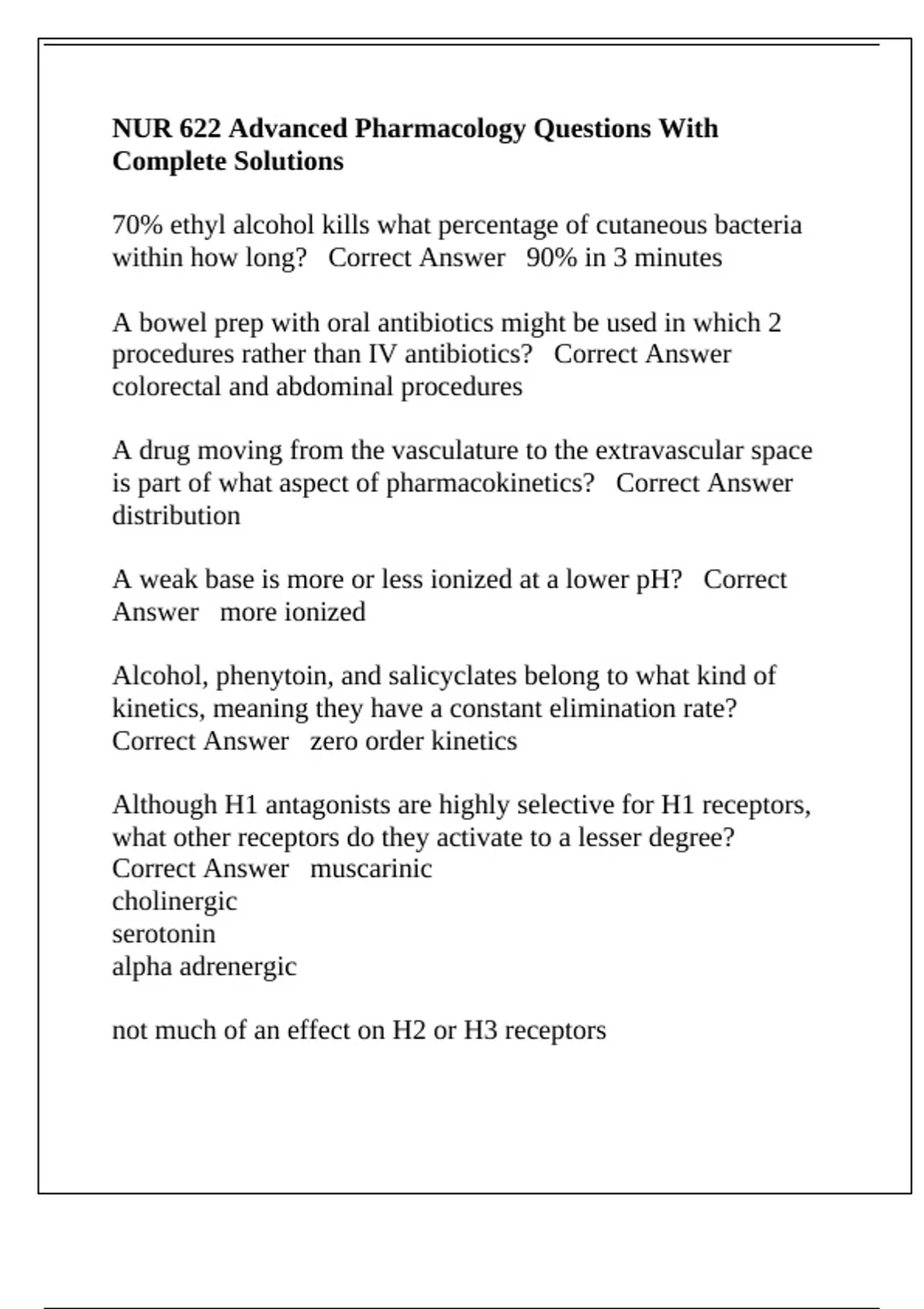 NUR 622 Advanced Pharmacology Questions With Complete Solutions

70% ethyl alcohol kills what percentage of cutaneous bacteria within how long?   Correct Answer   90% in 3 minutes

A bowel prep with oral antibiotics might be used in which 2 procedures rather than IV antibiotics?   Correct Answer   colorectal and abdominal procedures

A drug moving from the vasculature to the extravascular space is part of what aspect of pharmacokinetics?   Correct Answer   distribution

A weak base is more or less ionized at a lower pH?   Correct Answer   more ionized

Alcohol, phenytoin, and salicyclates belong to what kind of kinetics, meaning they have a constant elimination rate?   Correct Answer   zero order kinetics

Although H1 antagonists are highly selective for H1 receptors, what other receptors do they activate to a lesser degree?   Correct Answer   muscarinic
cholinergic
serotonin
alpha adrenergic

not much of an effect on H2 or H3 receptors